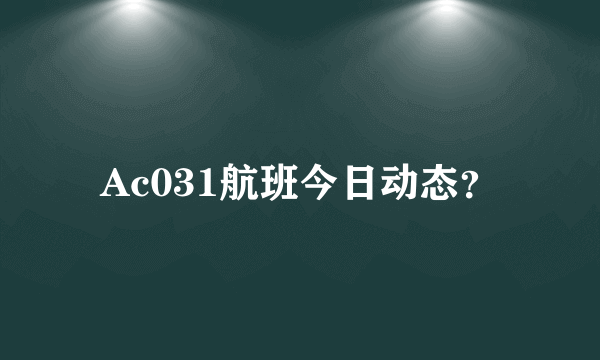 Ac031航班今日动态?